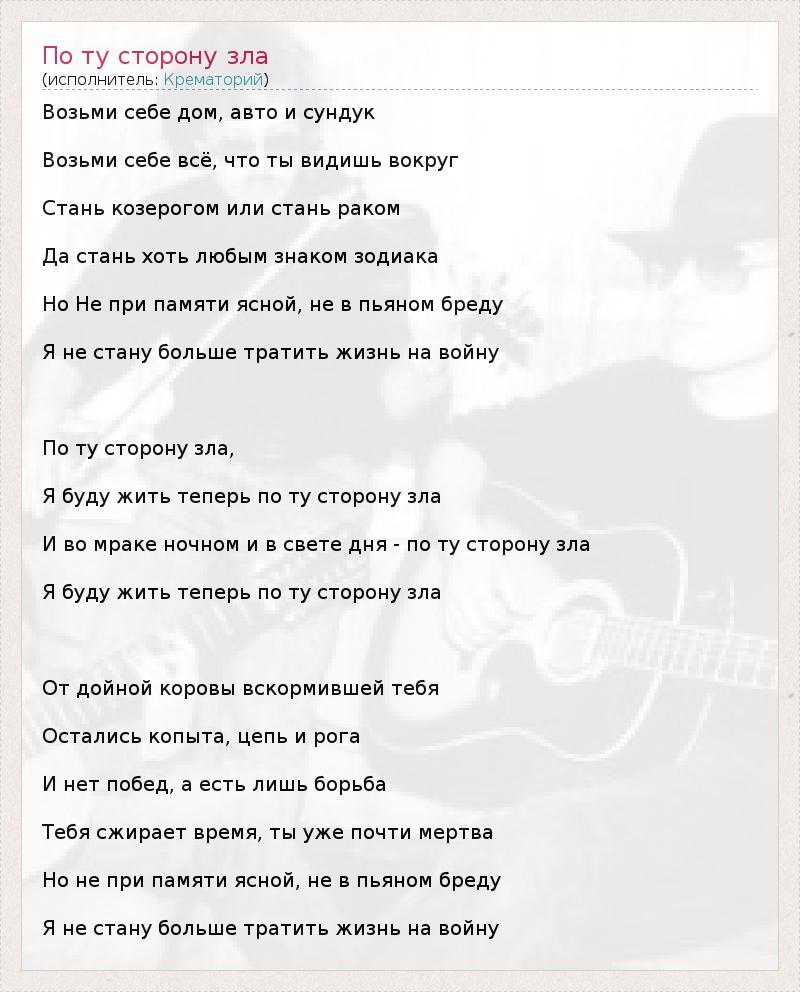 По ту сторону зла
(исполнитель: Крематорий)

Возьми себе дом, авто и сундук

Возьми себе всё, что ты видишь вокруг

Стань козерогом или стань раком

Да стань хоть любым знаком зодиака

Но Не при памяти ясной, не в пьяном бреду

Я не стану больше тратить жизнь на войну

По ту сторону зла,

Я буду жить теперь по ту сторону зла

И во мраке ночном и в свете дня - по ту сторону зла

Я буду жить теперь по ту сторону зла

От дойной коровы вскормившей тебя

Остались копыта, цепь и рога

И нет побед, а есть лишь борьба

Тебя сжирает время, ты уже почти мертва

Но не при памяти ясной, не в пьяном бреду

Я не стану больше тратить жизнь на войну